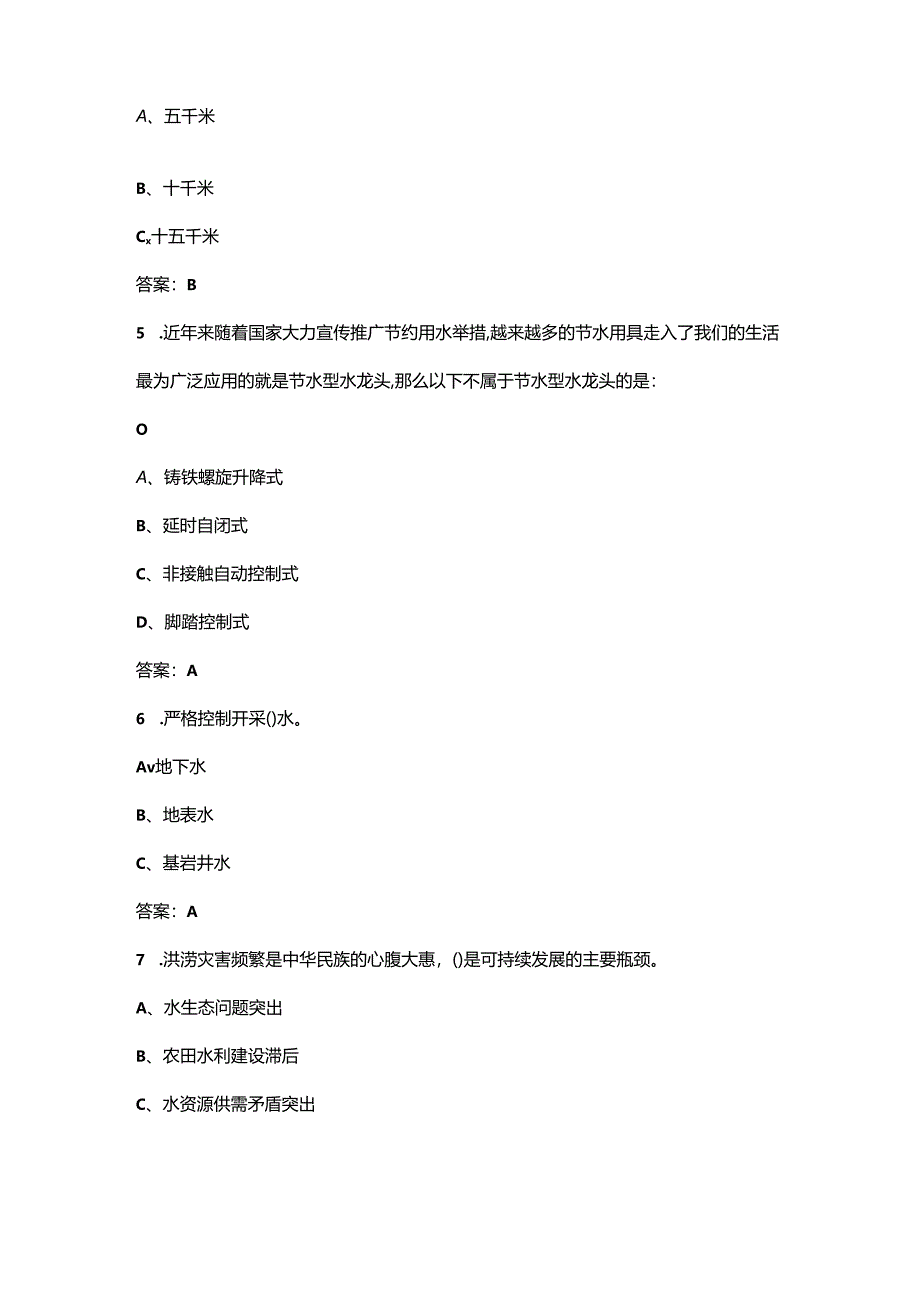 A、五千米

B、十千米

Cx十五千米

答案：B

5 .近年来随着国家大力宣传推广节约用水举措,越来越多的节水用具走入了我们的生活最为广泛应用的就是节水型水龙头,那么以下不属于节水型水龙头的是：

O

A、铸铁螺旋升降式

B、延时自闭式

C、非接触自动控制式

D、脚踏控制式

答案：A

6 .严格控制开采()水。

Av地下水

B、地表水

C、基岩井水

答案：A

7 .洪涝灾害频繁是中华民族的心腹大患，()是可持续发展的主要瓶颈。

A、水生态问题突出

B、农田水利建设滞后

C、水资源供需矛盾突出